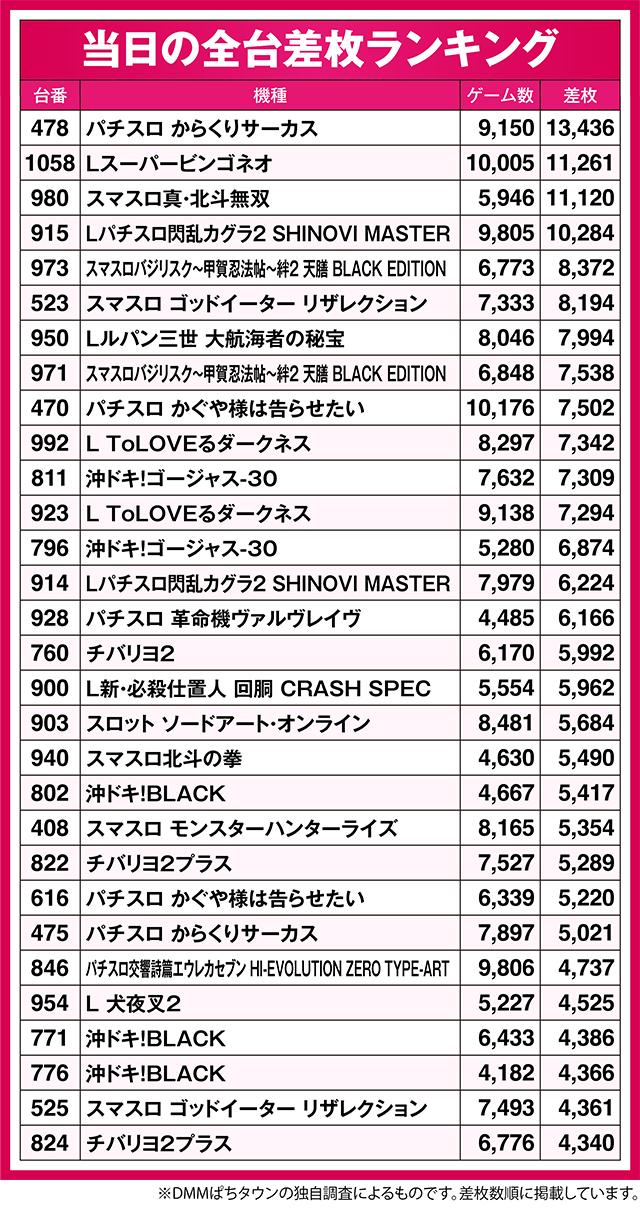 当日の全台差枚ランキング

| 台番 | 機種 | ゲーム数 | 差枚 |
|---|---|---|---|
| 478 | パチスロ からくりサーカス | 9,150 | 13,436 |
| 1058 | Lスーパービンゴネオ | 10,005 | 11,261 |
| 980 | スマスロ真・北斗無双 | 5,946 | 11,120 |
| 915 | Lパチスロ閃乱カグラ2 SHINOVI MASTER | 9,805 | 10,284 |
| 973 | スマスロバジリスク~甲賀忍法帖~絆2 天膳 BLACK EDITION | 6,773 | 8,372 |
| 523 | スマスロ ゴッドイーター リザレクション | 7,333 | 8,194 |
| 950 | Lルパン三世 大航海者の秘宝 | 8,046 | 7,994 |
| 971 | スマスロバジリスク~甲賀忍法帖~絆2 天膳 BLACK EDITION | 6,848 | 7,538 |
| 470 | パチスロ かぐや様は告らせたい | 10,176 | 7,502 |
| 992 | L ToLOVEるダークネス | 8,297 | 7,342 |
| 811 | 沖ドキ!ゴージャス-30 | 7,632 | 7,309 |
| 923 | L ToLOVEるダークネス | 9,138 | 7,294 |
| 796 | 沖ドキ!ゴージャス-30 | 5,280 | 6,874 |
| 914 | Lパチスロ閃乱カグラ2 SHINOVI MASTER | 7,979 | 6,224 |
| 928 | パチスロ 革命機ヴァルヴレイヴ | 4,485 | 6,166 |
| 760 | チバリヨ2 | 6,170 | 5,992 |
| 900 | L新・必殺仕置人 回胴 CRASH SPEC | 5,554 | 5,962 |
| 903 | スロット ソードアート・オンライン | 8,481 | 5,684 |
| 940 | スマスロ北斗の拳 | 4,630 | 5,490 |
| 802 | 沖ドキ!BLACK | 4,667 | 5,417 |
| 408 | スマスロ モンスターハンターライズ | 8,165 | 5,354 |
| 822 | チバリヨ2プラス | 7,527 | 5,289 |
| 616 | パチスロ かぐや様は告らせたい | 6,339 | 5,220 |
| 475 | パチスロ からくりサーカス | 7,897 | 5,021 |
| 846 | パチスロ交響詩篇エウレカセブン HI-EVOLUTION ZERO TYPE-ART | 9,806 | 4,737 |
| 954 | L 犬夜叉2 | 5,227 | 4,525 |
| 771 | 沖ドキ!BLACK | 6,433 | 4,386 |
| 776 | 沖ドキ!BLACK | 4,182 | 4,366 |
| 525 | スマスロ ゴッドイーター リザレクション | 7,493 | 4,361 |
| 824 | チバリヨ2プラス | 6,776 | 4,340 |

※DMMぱちタウンの独自調査によるものです。差枚数順に掲載しています。